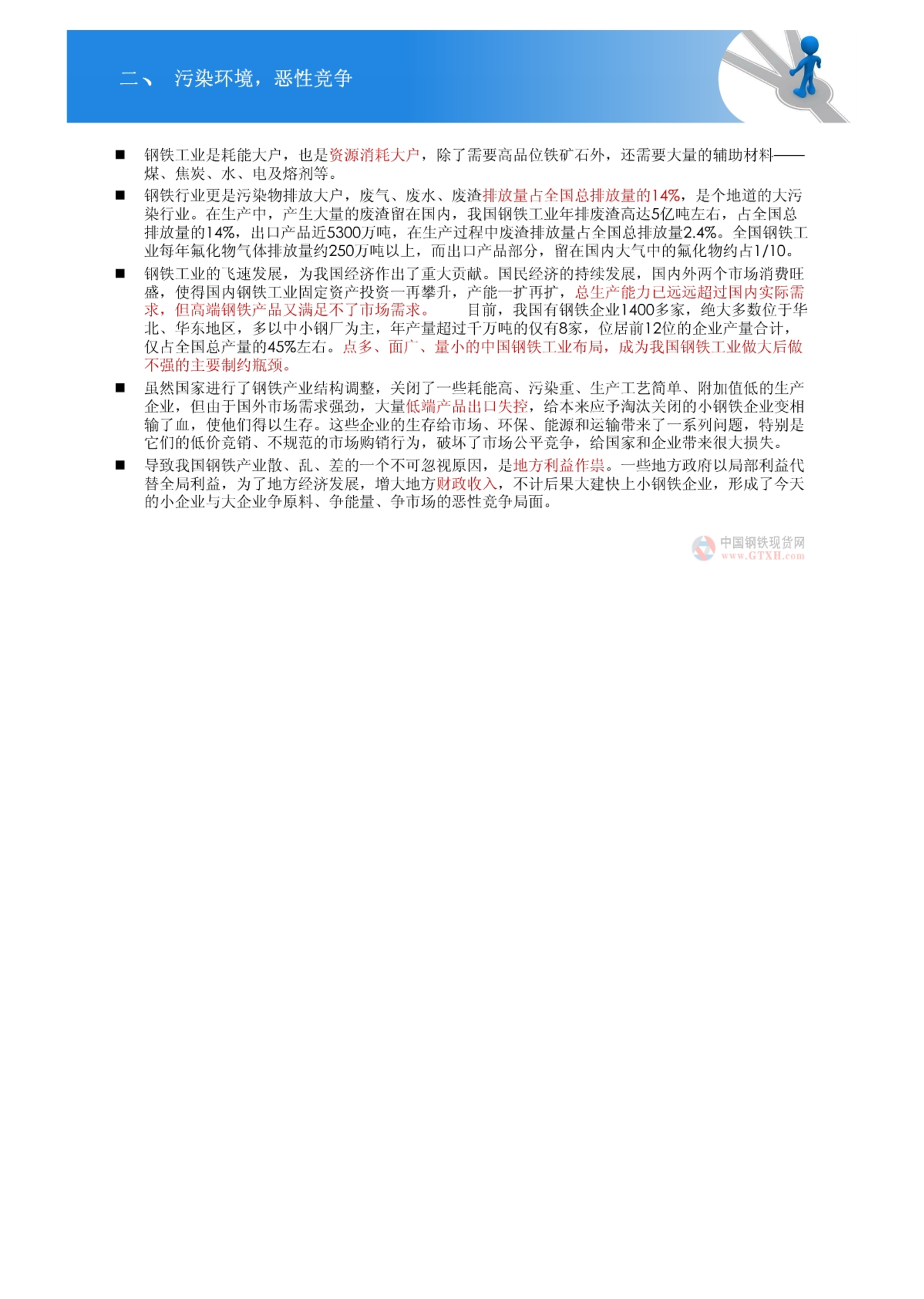 二、 污染环境，恶性竞争

■ 钢铁工业是耗能大户，也是资源消耗大户，除了需要高品位铁矿石外，还需要大量的辅助材料——煤、焦炭、水、电及熔剂等。

■ 钢铁行业更是污染物排放大户，废气、废水、废渣排放量占全国总排放量的14%，是个地道的大污染行业。在生产中，产生大量的废渣留在国内，我国钢铁工业年排废渣高达5亿吨左右，占全国总排放量的14%，出口产品近5300万吨，在生产过程中废渣排放量占全国总排放量2.4%。全国钢铁工业每年氟化物气体排放量约250万吨以上，而出口产品部分，留在国内大气中的氟化物约占1/10。

■ 钢铁工业的飞速发展，为我国经济作出了重大贡献。国民经济的持续发展，国内外两个市场消费旺盛，使得国内钢铁工业固定资产投资一再攀升，产能一扩再扩，总生产能力已远远超过国内实际需求，但高端钢铁产品又满足不了市场需求。 目前，我国有钢铁企业1400多家，绝大多数位于华北、华东地区，多以中小钢厂为主，年产量超过千万吨的仅有8家，位居前12位的企业产量合计，仅占全国总产量的45%左右。点多、面广、量小的中国钢铁工业布局，成为我国钢铁工业做大后做不强的主要制约瓶颈。

■ 虽然国家进行了钢铁产业结构调整，关闭了一些耗能高、污染重、生产工艺简单、附加值低的生产企业，但由于国外市场需求强劲，大量低端产品出口失控，给本来应予淘汰关闭的小钢铁企业变相输了血，使他们得以生存。这些企业的生存给市场、环保、能源和运输带来了一系列问题，特别是它们的低价竞销、不规范的市场购销行为，破坏了市场公平竞争，给国家和企业带来很大损失。

■ 导致我国钢铁产业散、乱、差的一个不可忽视原因，是地方利益作祟。一些地方政府以局部利益代替全局利益，为了地方经济发展，增大地方财政收入，不计后果大建快上小钢铁企业，形成了今天的小企业与大企业争原料、争能量、争市场的恶性竞争局面。

中国钢铁现货网
www.GTXH.com